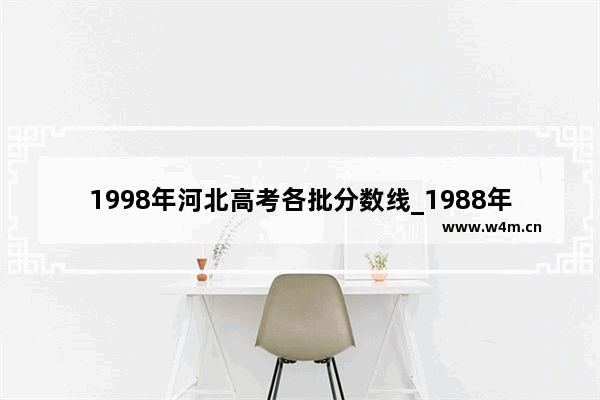 1998年河北高考各批分数线_1988年

www.w4m.cn